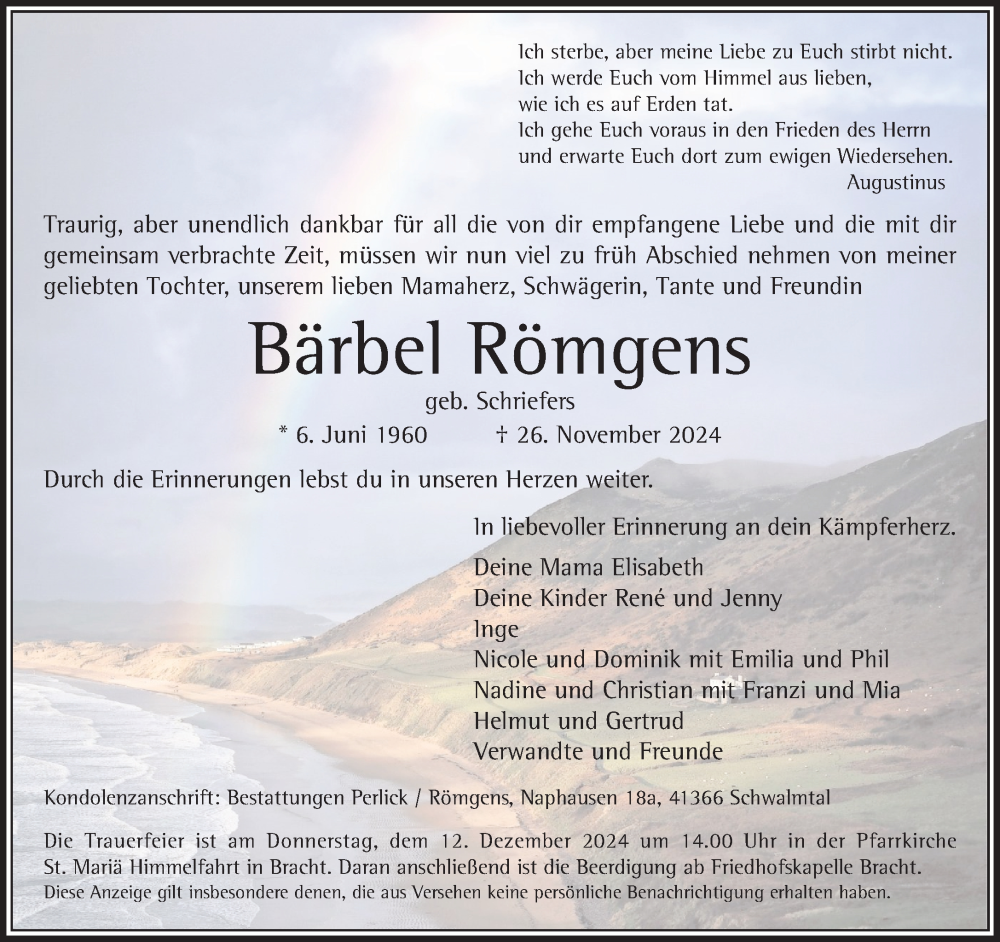 Ich sterbe, aber meine Liebe zu Euch stirbt nicht.
Ich werde Euch vom Himmel aus lieben,
wie ich es auf Erden tat.
Ich gehe Euch voraus in den Frieden des Herrn
und erwarte Euch dort zum ewigen Wiedersehen.
Augustinus

Traurig, aber unendlich dankbar für all die von dir empfangene Liebe und die mit dir gemeinsam verbrachte Zeit, müssen wir nun viel zu früh Abschied nehmen von meiner geliebten Tochter, unserem lieben Mamaherz, Schwägerin, Tante und Freundin

Bärbel Römgens

geb. Schriefers

* 6. Juni 1960 † 26. November 2024

Durch die Erinnerungen lebst du in unseren Herzen weiter.

In liebevoller Erinnerung an dein Kämpferherz.

Deine Mama Elisabeth
Deine Kinder René und Jenny
Inge
Nicole und Dominik mit Emilia und Phil
Nadine und Christian mit Franzi und Mia
Helmut und Gertrud
Verwandte und Freunde

Kondolenzanschrift: Bestattungen Perlick / Römgens, Naphausen 18a, 41366 Schwalmtal

Die Trauerfeier ist am Donnerstag, dem 12. Dezember 2024 um 14.00 Uhr in der Pfarrkirche St. Mariä Himmelfahrt in Bracht. Daran anschließend ist die Beerdigung ab Friedhofskapelle Bracht.
Diese Anzeige gilt insbesondere denen, die aus Versehen keine persönliche Benachrichtigung erhalten haben.